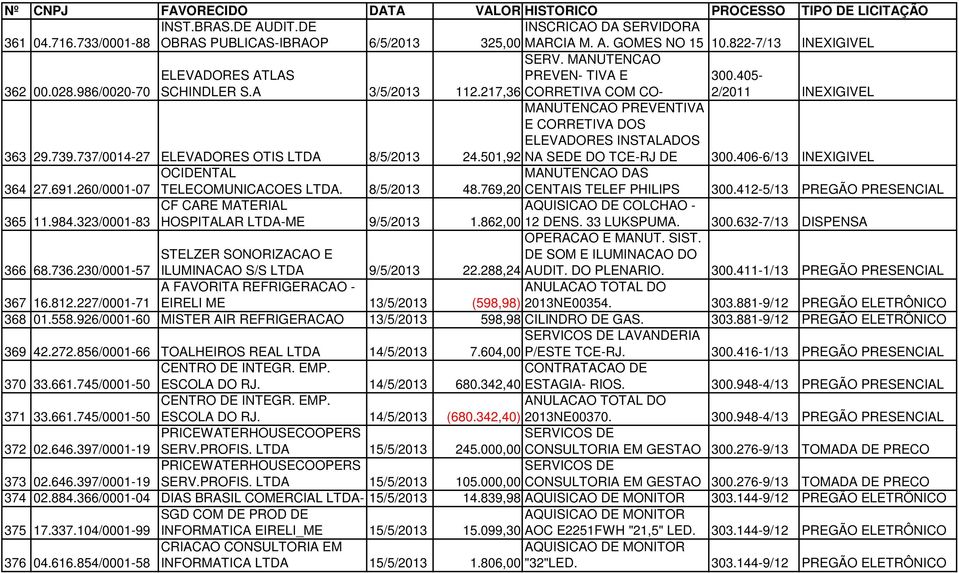 | Nº | CNPJ | FAVORECIDO | DATA | VALOR | HISTORICO | PROCESSO | TIPO DE LICITAÇÃO |
|---|---|---|---|---|---|---|---|
| 361 | 04.716.733/0001-88 | INST.BRAS.DE AUDIT.DE OBRAS PUBLICAS-IBRAOP | 6/5/2013 | 325,00 | INSCRICAO DA SERVIDORA MARCIA M. A. GOMES NO 15 | 10.822-7/13 | INEXIGIVEL |
| 362 | 00.028.986/0020-70 | ELEVADORES ATLAS SCHINDLER S.A | 3/5/2013 | 112.217,36 | SERV. MANUTENCAO PREVEN- TIVA E CORRETIVA COM CO- | 300.405-2/2011 | INEXIGIVEL |
| 363 | 29.739.737/0014-27 | ELEVADORES OTIS LTDA | 8/5/2013 | 24.501,92 | MANUTENCAO PREVENTIVA E CORRETIVA DOS ELEVADORES INSTALADOS NA SEDE DO TCE-RJ DE | 300.406-6/13 | INEXIGIVEL |
| 364 | 27.691.260/0001-07 | OCIDENTAL TELECOMUNICACOES LTDA. | 8/5/2013 | 48.769,20 | MANUTENCAO DAS CENTAIS TELEF PHILIPS | 300.412-5/13 | PREGÃO PRESENCIAL |
| 365 | 11.984.323/0001-83 | CF CARE MATERIAL HOSPITALAR LTDA-ME | 9/5/2013 | 1.862,00 | AQUISICAO DE COLCHAO - 12 DENS. 33 LUKSPUMA. | 300.632-7/13 | DISPENSA |
| 366 | 68.736.230/0001-57 | STELZER SONORIZACAO E ILUMINACAO S/S LTDA | 9/5/2013 | 22.288,24 | OPERACAO E MANUT. SIST. DE SOM E ILUMINACAO DO AUDIT. DO PLENARIO. | 300.411-1/13 | PREGÃO PRESENCIAL |
| 367 | 16.812.227/0001-71 | A FAVORITA REFRIGERACAO - EIRELI ME | 13/5/2013 | (598,98) | ANULACAO TOTAL DO 2013NE00354. | 303.881-9/12 | PREGÃO ELETRÔNICO |
| 368 | 01.558.926/0001-60 | MISTER AIR REFRIGERACAO | 13/5/2013 | 598,98 | CILINDRO DE GAS. | 303.881-9/12 | PREGÃO ELETRÔNICO |
| 369 | 42.272.856/0001-66 | TOALHEIROS REAL LTDA | 14/5/2013 | 7.604,00 | SERVICOS DE LAVANDERIA P/ESTE TCE-RJ. | 300.416-1/13 | PREGÃO PRESENCIAL |
| 370 | 33.661.745/0001-50 | CENTRO DE INTEGR. EMP. ESCOLA DO RJ. | 14/5/2013 | 680.342,40 | CONTRATACAO DE ESTAGIA- RIOS. | 300.948-4/13 | PREGÃO PRESENCIAL |
| 371 | 33.661.745/0001-50 | CENTRO DE INTEGR. EMP. ESCOLA DO RJ. | 14/5/2013 | (680.342,40) | ANULACAO TOTAL DO 2013NE00370. | 300.948-4/13 | PREGÃO PRESENCIAL |
| 372 | 02.646.397/0001-19 | PRICEWATERHOUSECOOPERS SERV.PROFIS. LTDA | 15/5/2013 | 245.000,00 | SERVICOS DE CONSULTORIA EM GESTAO | 300.276-9/13 | TOMADA DE PRECO |
| 373 | 02.646.397/0001-19 | PRICEWATERHOUSECOOPERS SERV.PROFIS. LTDA | 15/5/2013 | 105.000,00 | SERVICOS DE CONSULTORIA EM GESTAO | 300.276-9/13 | TOMADA DE PRECO |
| 374 | 02.884.366/0001-04 | DIAS BRASIL COMERCIAL LTDA- | 15/5/2013 | 14.839,98 | AQUISICAO DE MONITOR | 303.144-9/12 | PREGÃO ELETRÔNICO |
| 375 | 17.337.104/0001-99 | SGD COM DE PROD DE INFORMATICA EIRELI_ME | 15/5/2013 | 15.099,30 | AQUISICAO DE MONITOR AOC E2251FWH "21,5" LED. | 303.144-9/12 | PREGÃO ELETRÔNICO |
| 376 | 04.616.854/0001-58 | CRIACAO CONSULTORIA EM INFORMATICA LTDA | 15/5/2013 | 1.806,00 | AQUISICAO DE MONITOR "32"LED. | 303.144-9/12 | PREGÃO ELETRÔNICO |